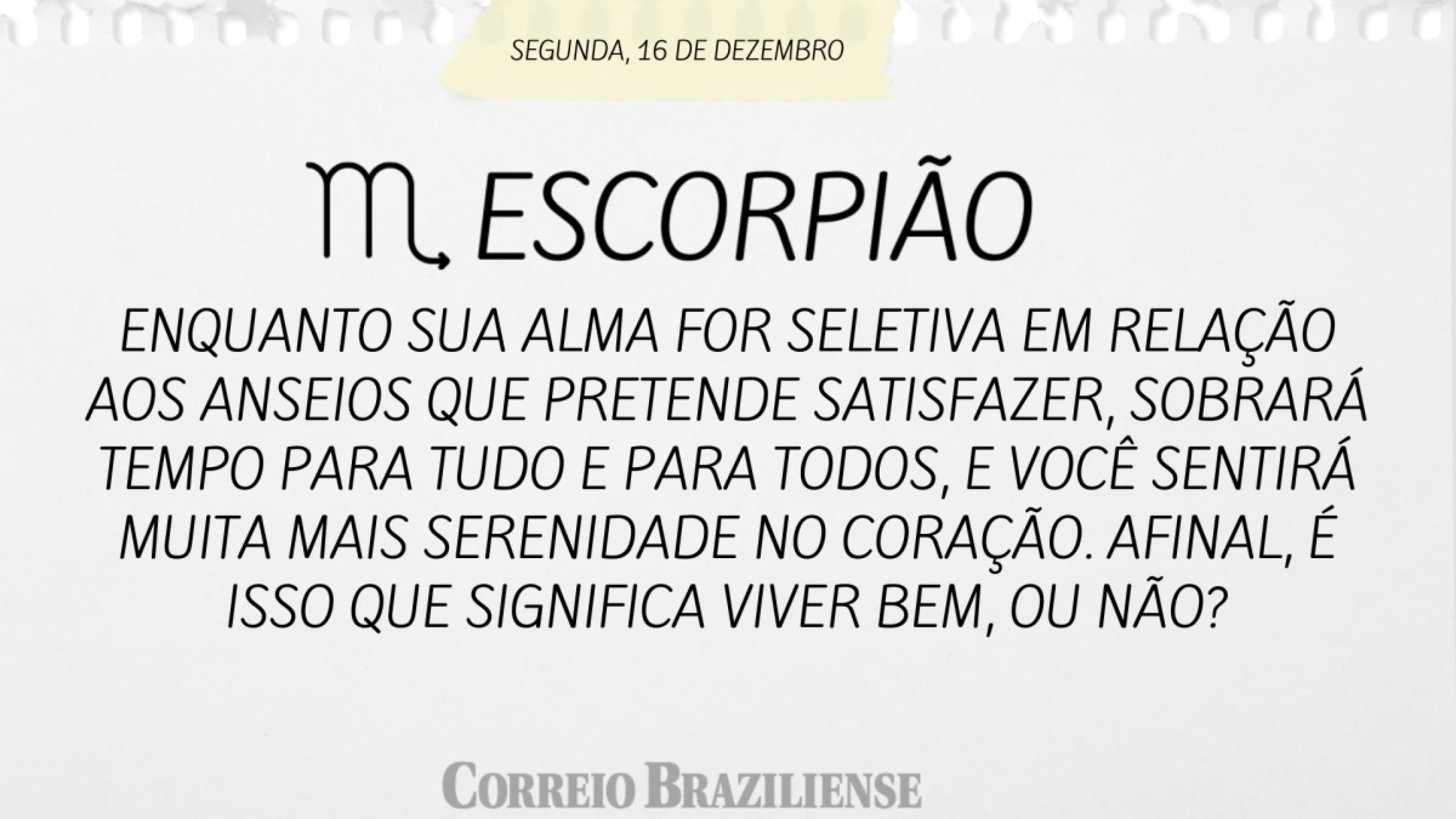 SEGUNDA, 16 DE DEZEMBRO

♏ ESCORPIÃO

ENQUANTO SUA ALMA FOR SELETIVA EM RELAÇÃO AOS ANSEIOS QUE PRETENDE SATISFAZER, SOBRARÁ TEMPO PARA TUDO E PARA TODOS, E VOCÊ SENTIRÁ MUITA MAIS SERENIDADE NO CORAÇÃO. AFINAL, É ISSO QUE SIGNIFICA VIVER BEM, OU NÃO?

CORREIO BRAZILIENSE